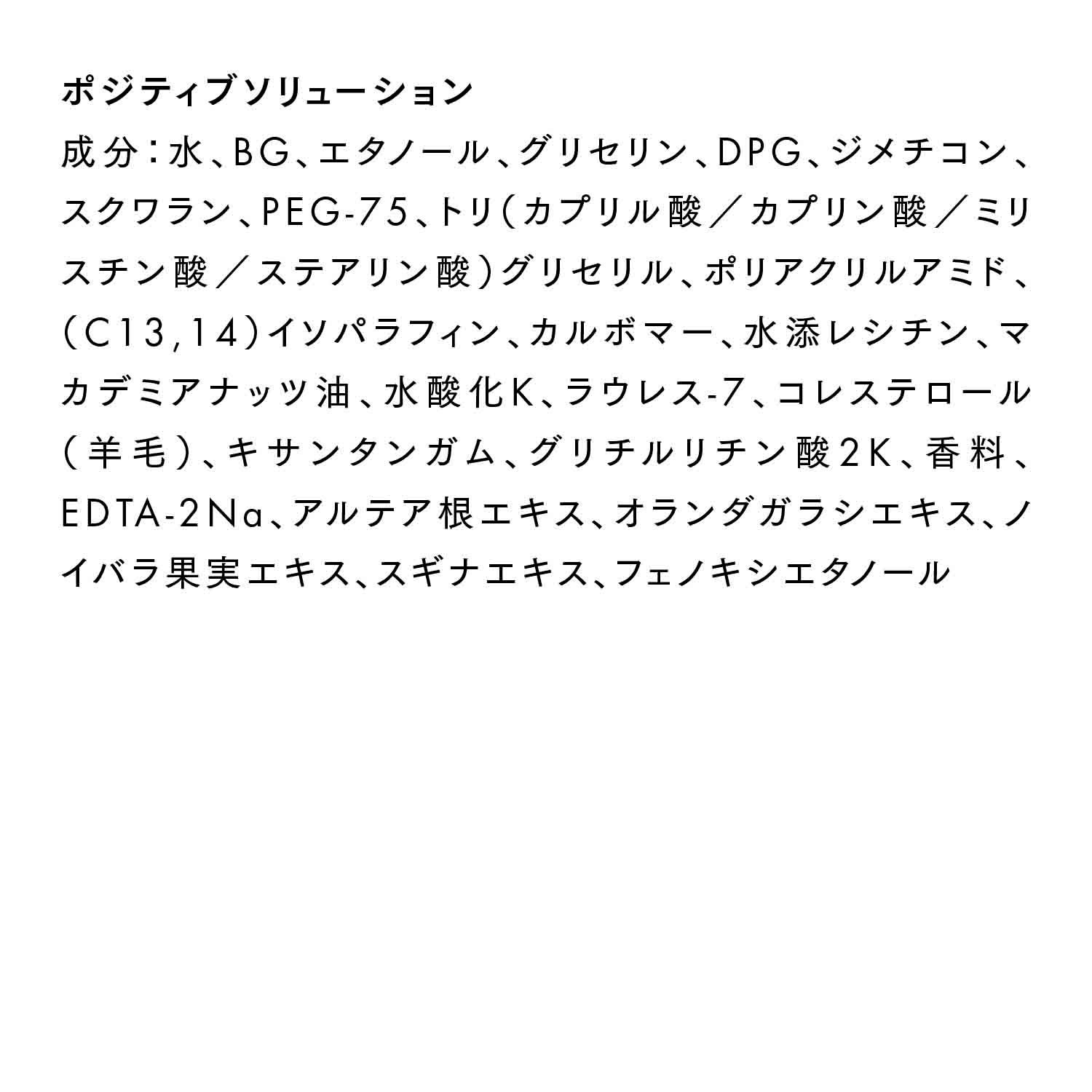 ポジティブソリューション

成分：水、BG、エタノール、グリセリン、DPG、ジメチコン、スクワラン、PEG-75、トリ（カプリル酸／カプリン酸／ミリスチン酸／ステアリン酸）グリセリル、ポリアクリルアミド、（C13,14）イソパラフィン、カルボマー、水添レシチン、マカデミアナッツ油、水酸化K、ラウレス-7、コレステロール（羊毛）、キサンタンガム、グリチルリチン酸2K、香料、EDTA-2Na、アルテア根エキス、オランダガラシエキス、ノイバラ果実エキス、スギナエキス、フェノキシエタノール